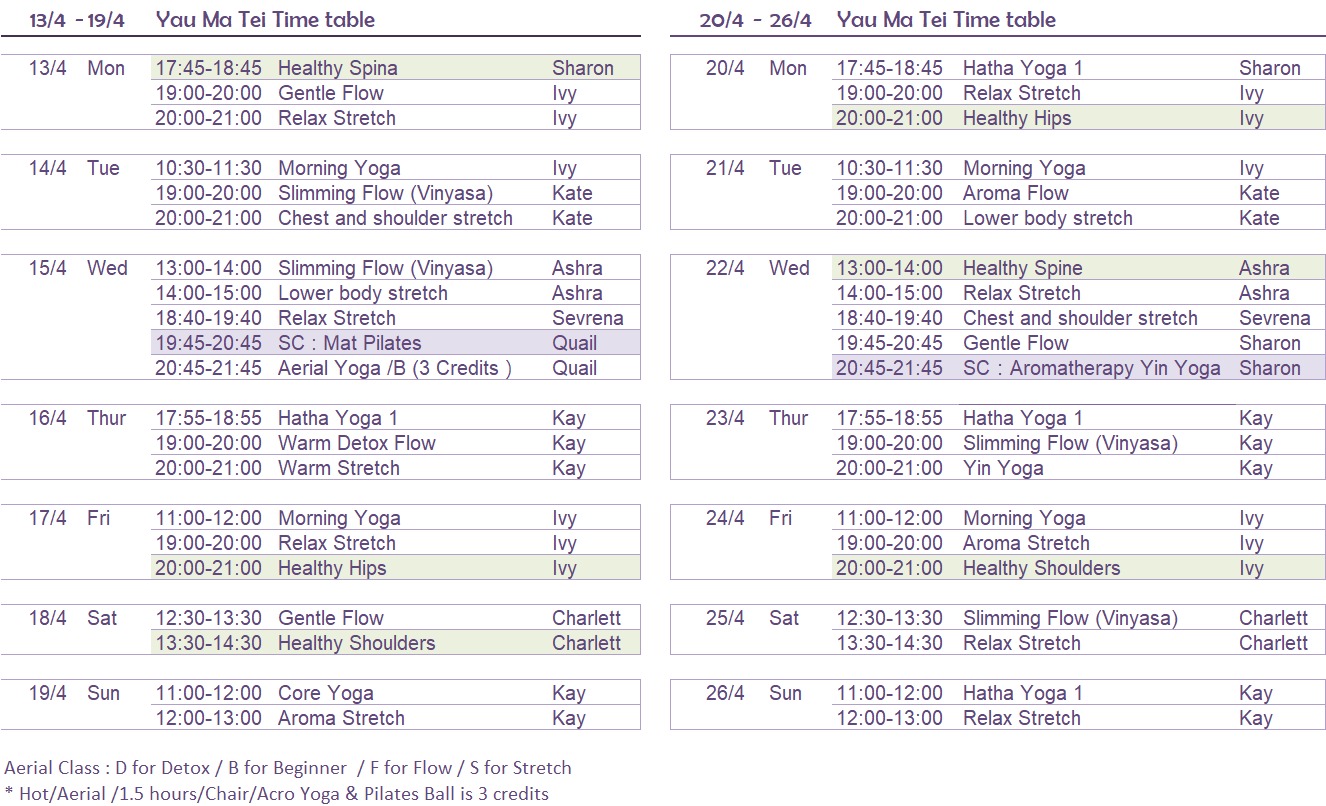 13/4 - 19/4 Yau Ma Tei Time table

| | | | | |
|---|---|---|---|---|
| 13/4 | Mon | 17:45-18:45 | Healthy Spina | Sharon |
| | | 19:00-20:00 | Gentle Flow | Ivy |
| | | 20:00-21:00 | Relax Stretch | Ivy |
| 14/4 | Tue | 10:30-11:30 | Morning Yoga | Ivy |
| | | 19:00-20:00 | Slimming Flow (Vinyasa) | Kate |
| | | 20:00-21:00 | Chest and shoulder stretch | Kate |
| 15/4 | Wed | 13:00-14:00 | Slimming Flow (Vinyasa) | Ashra |
| | | 14:00-15:00 | Lower body stretch | Ashra |
| | | 18:40-19:40 | Relax Stretch | Sevrena |
| | | 19:45-20:45 | SC : Mat Pilates | Quail |
| | | 20:45-21:45 | Aerial Yoga /B (3 Credits ) | Quail |
| 16/4 | Thur | 17:55-18:55 | Hatha Yoga 1 | Kay |
| | | 19:00-20:00 | Warm Detox Flow | Kay |
| | | 20:00-21:00 | Warm Stretch | Kay |
| 17/4 | Fri | 11:00-12:00 | Morning Yoga | Ivy |
| | | 19:00-20:00 | Relax Stretch | Ivy |
| | | 20:00-21:00 | Healthy Hips | Ivy |
| 18/4 | Sat | 12:30-13:30 | Gentle Flow | Charlett |
| | | 13:30-14:30 | Healthy Shoulders | Charlett |
| 19/4 | Sun | 11:00-12:00 | Core Yoga | Kay |
| | | 12:00-13:00 | Aroma Stretch | Kay |

20/4 - 26/4 Yau Ma Tei Time table

| | | | | |
|---|---|---|---|---|
| 20/4 | Mon | 17:45-18:45 | Hatha Yoga 1 | Sharon |
| | | 19:00-20:00 | Relax Stretch | Ivy |
| | | 20:00-21:00 | Healthy Hips | Ivy |
| 21/4 | Tue | 10:30-11:30 | Morning Yoga | Ivy |
| | | 19:00-20:00 | Aroma Flow | Kate |
| | | 20:00-21:00 | Lower body stretch | Kate |
| 22/4 | Wed | 13:00-14:00 | Healthy Spine | Ashra |
| | | 14:00-15:00 | Relax Stretch | Ashra |
| | | 18:40-19:40 | Chest and shoulder stretch | Sevrena |
| | | 19:45-20:45 | Gentle Flow | Sharon |
| | | 20:45-21:45 | SC : Aromatherapy Yin Yoga | Sharon |
| 23/4 | Thur | 17:55-18:55 | Hatha Yoga 1 | Kay |
| | | 19:00-20:00 | Slimming Flow (Vinyasa) | Kay |
| | | 20:00-21:00 | Yin Yoga | Kay |
| 24/4 | Fri | 11:00-12:00 | Morning Yoga | Ivy |
| | | 19:00-20:00 | Aroma Stretch | Ivy |
| | | 20:00-21:00 | Healthy Shoulders | Ivy |
| 25/4 | Sat | 12:30-13:30 | Slimming Flow (Vinyasa) | Charlett |
| | | 13:30-14:30 | Relax Stretch | Charlett |
| 26/4 | Sun | 11:00-12:00 | Hatha Yoga 1 | Kay |
| | | 12:00-13:00 | Relax Stretch | Kay |

Aerial Class : D for Detox / B for Beginner / F for Flow / S for Stretch
* Hot/Aerial /1.5 hours/Chair/Acro Yoga & Pilates Ball is 3 credits